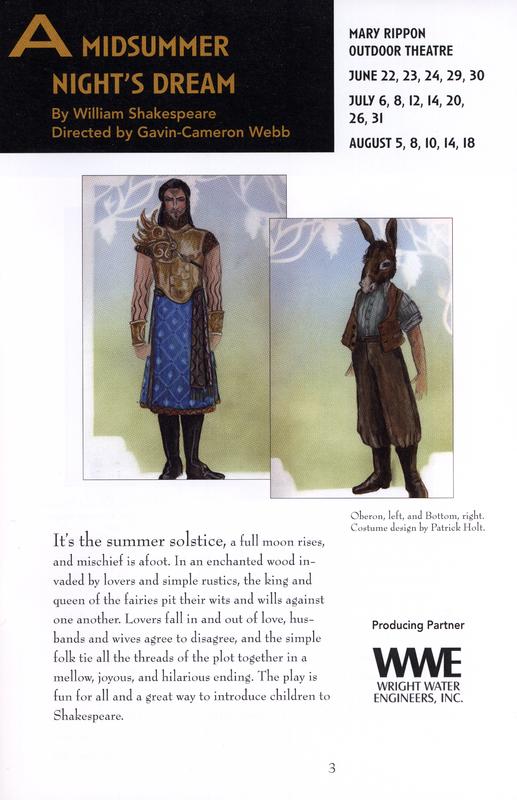 A MIDSUMMER NIGHT'S DREAM

By William Shakespeare
Directed by Gavin-Cameron Webb

MARY RIPPON OUTDOOR THEATRE

JUNE 22, 23, 24, 29, 30

JULY 6, 8, 12, 14, 20, 26, 31

AUGUST 5, 8, 10, 14, 18

Oberon, left, and Bottom, right.
Costume design by Patrick Holt.

It's the summer solstice, a full moon rises, and mischief is afoot. In an enchanted wood invaded by lovers and simple rustics, the king and queen of the fairies pit their wits and wills against one another. Lovers fall in and out of love, husbands and wives agree to disagree, and the simple folk tie all the threads of the plot together in a mellow, joyous, and hilarious ending. The play is fun for all and a great way to introduce children to Shakespeare.

Producing Partner

WWE
WRIGHT WATER ENGINEERS, INC.

3